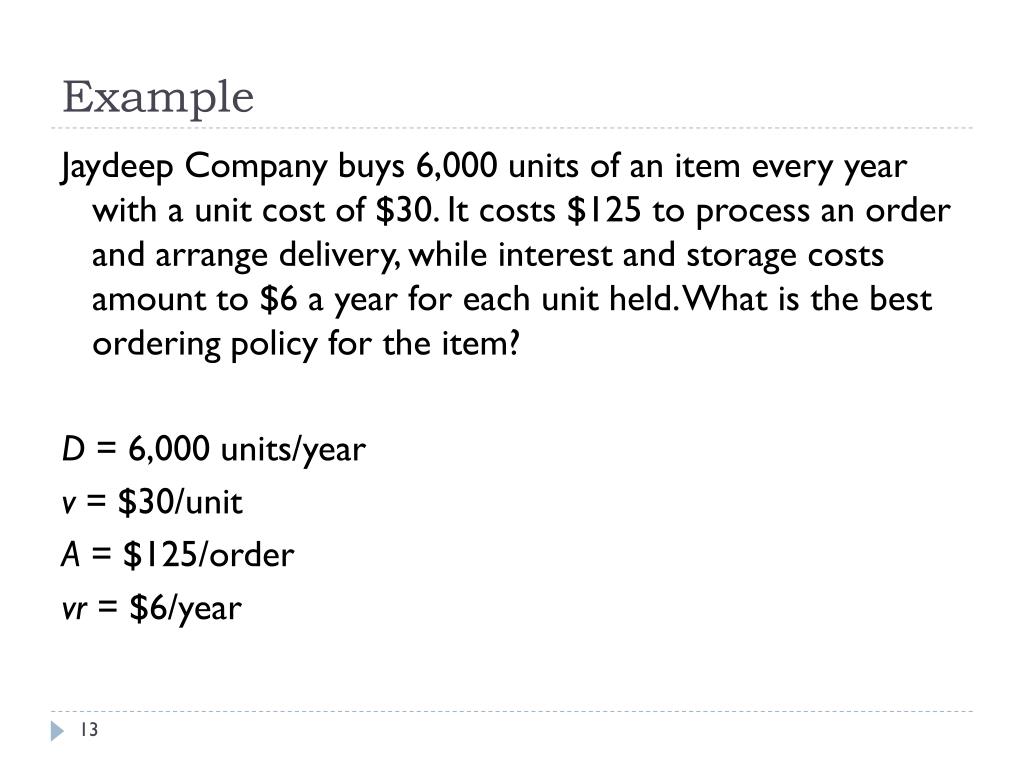 Example

Jaydeep Company buys 6,000 units of an item every year with a unit cost of \$30. It costs \$125 to process an order and arrange delivery, while interest and storage costs amount to \$6 a year for each unit held. What is the best ordering policy for the item?

$D$ = 6,000 units/year
$v$ = \$30/unit
$A$ = \$125/order
$vr$ = \$6/year

13